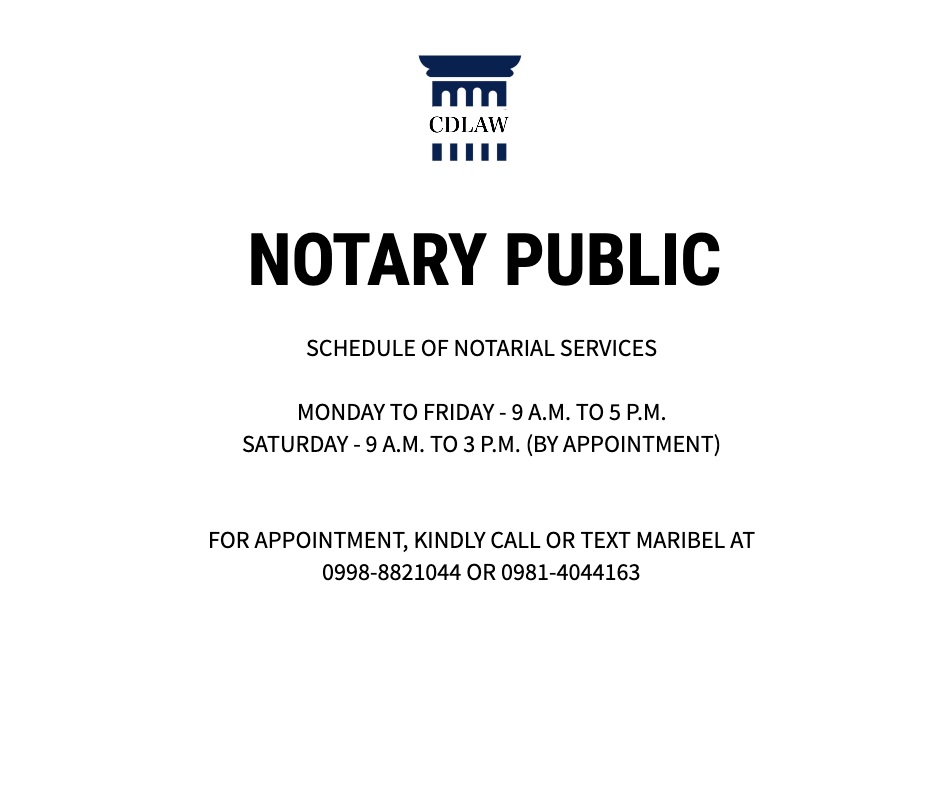 CDLAW

NOTARY PUBLIC

SCHEDULE OF NOTARIAL SERVICES

MONDAY TO FRIDAY - 9 A.M. TO 5 P.M.
SATURDAY - 9 A.M. TO 3 P.M. (BY APPOINTMENT)

FOR APPOINTMENT, KINDLY CALL OR TEXT MARIBEL AT 0998-8821044 OR 0981-4044163